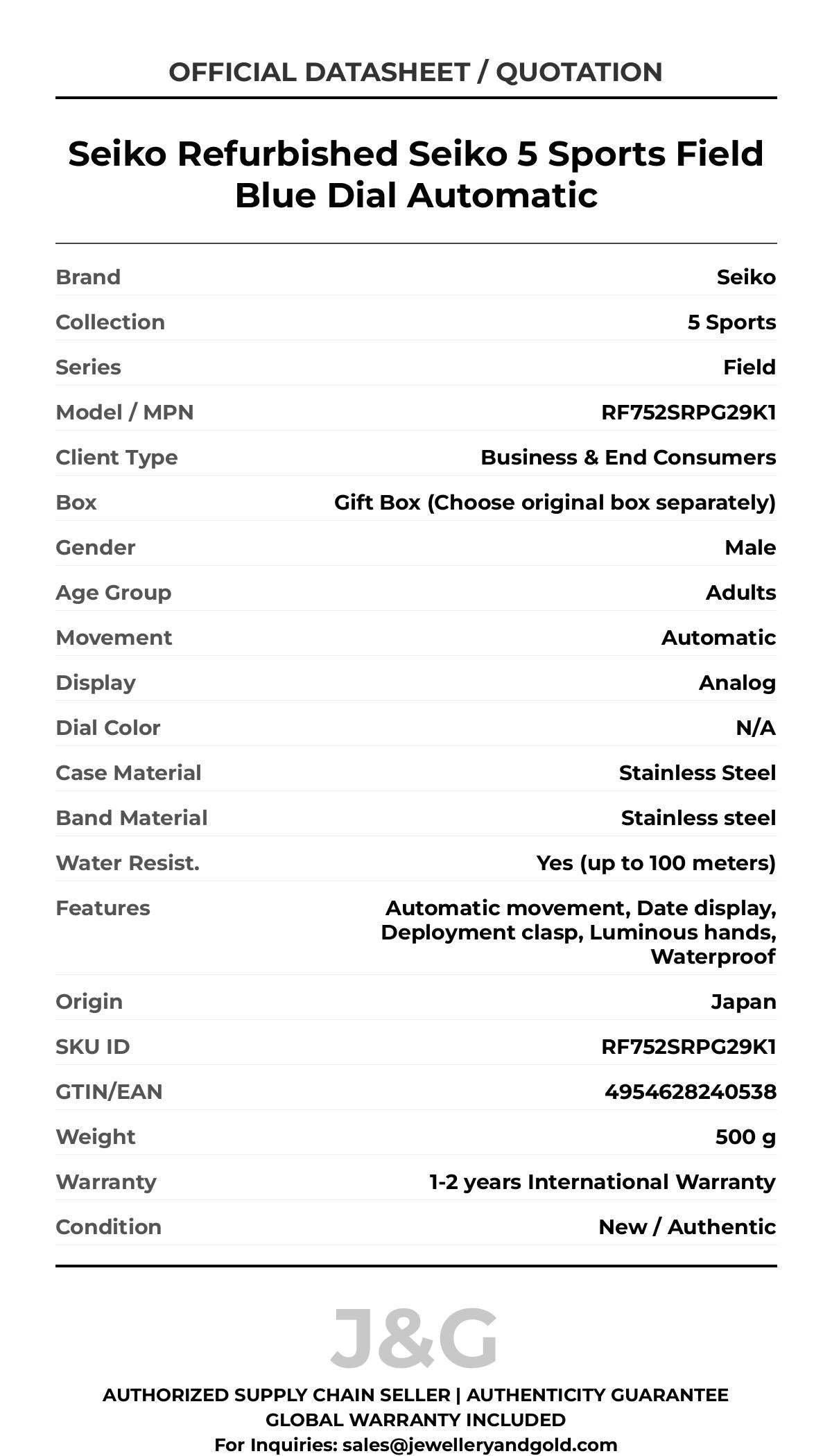 OFFICIAL DATASHEET / QUOTATION

Seiko Refurbished Seiko 5 Sports Field Blue Dial Automatic

| | |
|---|---|
| Brand | Seiko |
| Collection | 5 Sports |
| Series | Field |
| Model / MPN | RF752SRPG29K1 |
| Client Type | Business & End Consumers |
| Box | Gift Box (Choose original box separately) |
| Gender | Male |
| Age Group | Adults |
| Movement | Automatic |
| Display | Analog |
| Dial Color | N/A |
| Case Material | Stainless Steel |
| Band Material | Stainless steel |
| Water Resist. | Yes (up to 100 meters) |
| Features | Automatic movement, Date display, Deployment clasp, Luminous hands, Waterproof |
| Origin | Japan |
| SKU ID | RF752SRPG29K1 |
| GTIN/EAN | 4954628240538 |
| Weight | 500 g |
| Warranty | 1-2 years International Warranty |
| Condition | New / Authentic |

J&G

AUTHORIZED SUPPLY CHAIN SELLER | AUTHENTICITY GUARANTEE
GLOBAL WARRANTY INCLUDED
For Inquiries: sales@jewelleryandgold.com